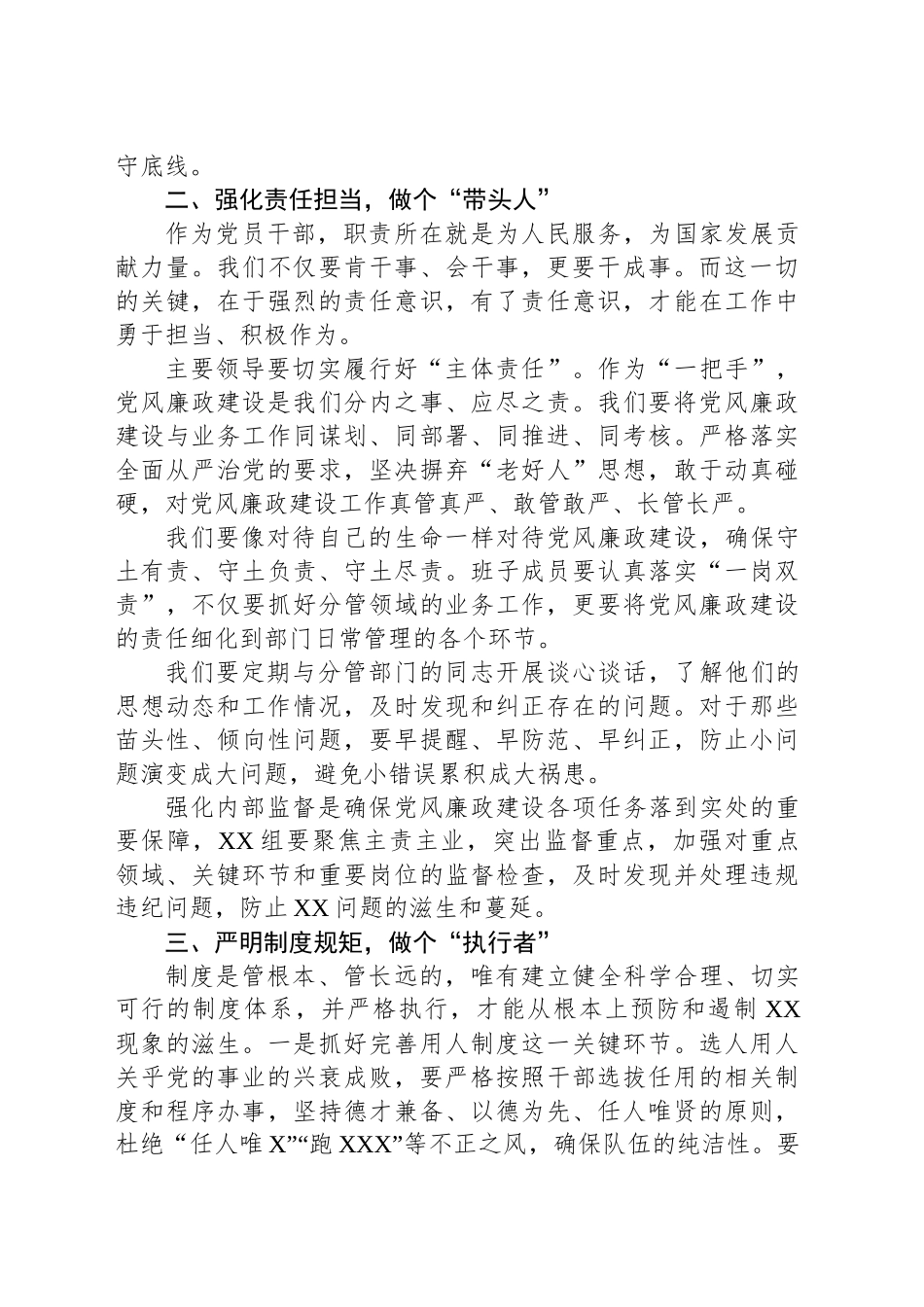 守底线。

二、强化责任担当，做个“带头人”

作为党员干部，职责所在就是为人民服务，为国家发展贡献力量。我们不仅要肯干事、会干事，更要干成事。而这一切的关键，在于强烈的责任意识，有了责任意识，才能在工作中勇于担当、积极作为。

主要领导要切实履行好“主体责任”。作为“一把手”，党风廉政建设是我们分内之事、应尽之责。我们要将党风廉政建设与业务工作同谋划、同部署、同推进、同考核。严格落实全面从严治党的要求，坚决摒弃“老好人”思想，敢于动真碰硬，对党风廉政建设工作真管真严、敢管敢严、长管长严。

我们要像对待自己的生命一样对待党风廉政建设，确保守土有责、守土负责、守土尽责。班子成员要认真落实“一岗双责”，不仅要抓好分管领域的业务工作，更要将党风廉政建设的责任细化到部门日常管理的各个环节。

我们要定期与分管部门的同志开展谈心谈话，了解他们的思想动态和工作情况，及时发现和纠正存在的问题。对于那些苗头性、倾向性问题，要早提醒、早防范、早纠正，防止小问题演变成大问题，避免小错误累积成大祸患。

强化内部监督是确保党风廉政建设各项任务落到实处的重要保障，XX组要聚焦主责主业，突出监督重点，加强对重点领域、关键环节和重要岗位的监督检查，及时发现并处理违规违纪问题，防止XX问题的滋生和蔓延。

三、严明制度规矩，做个“执行者”

制度是管根本、管长远的，唯有建立健全科学合理、切实可行的制度体系，并严格执行，才能从根本上预防和遏制XX现象的滋生。一是抓好完善用人制度这一关键环节。选人用人关乎党的事业的兴衰成败，要严格按照干部选拔任用的相关制度和程序办事，坚持德才兼备、以德为先、任人唯贤的原则，杜绝“任人唯X”“跑XXX”等不正之风，确保队伍的纯洁性。要